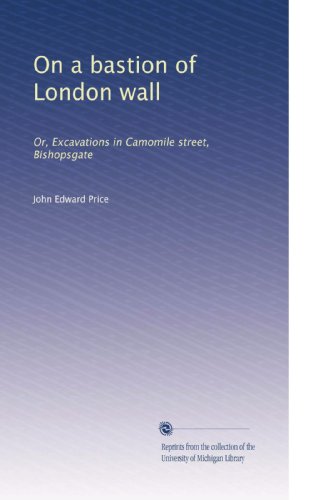 On a bastion of London wall

Or, Excavations in Camomile street, Bishopsgate

John Edward Price

Reprints from the collection of the University of Michigan Library